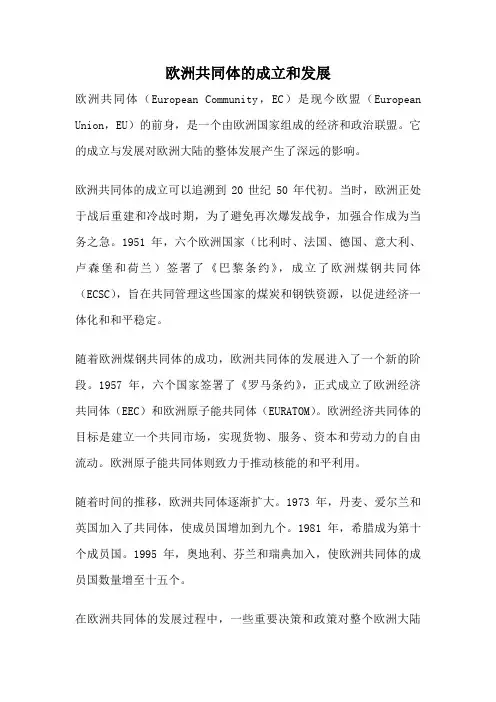 欧洲共同体的成立和发展

欧洲共同体（European Community，EC）是现今欧盟（European Union，EU）的前身，是一个由欧洲国家组成的经济和政治联盟。它的成立与发展对欧洲大陆的整体发展产生了深远的影响。

欧洲共同体的成立可以追溯到 20 世纪 50 年代初。当时，欧洲正处于战后重建和冷战时期，为了避免再次爆发战争，加强合作成为当务之急。1951 年，六个欧洲国家（比利时、法国、德国、意大利、卢森堡和荷兰）签署了《巴黎条约》，成立了欧洲煤钢共同体（ECSC），旨在共同管理这些国家的煤炭和钢铁资源，以促进经济一体化和和平稳定。

随着欧洲煤钢共同体的成功，欧洲共同体的发展进入了一个新的阶段。1957 年，六个国家签署了《罗马条约》，正式成立了欧洲经济共同体（EEC）和欧洲原子能共同体（EURATOM）。欧洲经济共同体的目标是建立一个共同市场，实现货物、服务、资本和劳动力的自由流动。欧洲原子能共同体则致力于推动核能的和平利用。

随着时间的推移，欧洲共同体逐渐扩大。1973 年，丹麦、爱尔兰和英国加入了共同体，使成员国增加到九个。1981 年，希腊成为第十个成员国。1995 年，奥地利、芬兰和瑞典加入，使欧洲共同体的成员国数量增至十五个。

在欧洲共同体的发展过程中，一些重要决策和政策对整个欧洲大陆